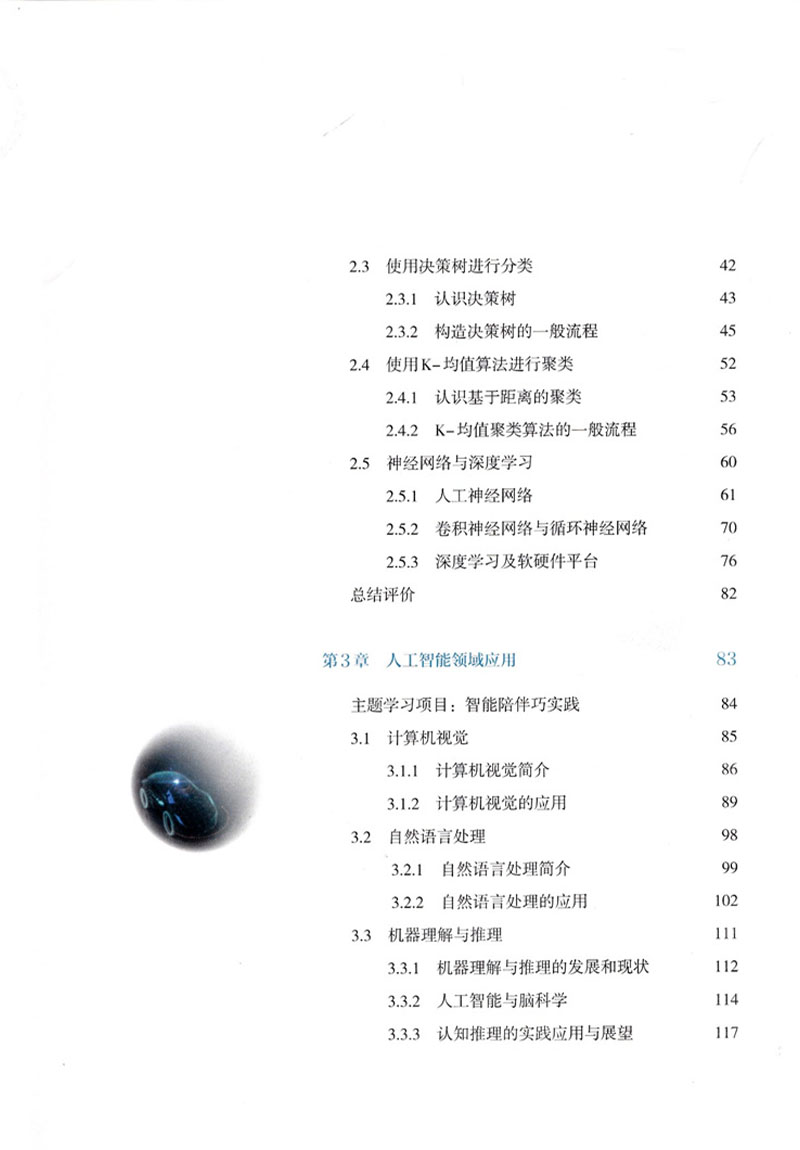 2.3 使用决策树进行分类 42

2.3.1 认识决策树 43

2.3.2 构造决策树的一般流程 45

2.4 使用K-均值算法进行聚类 52

2.4.1 认识基于距离的聚类 53

2.4.2 K-均值聚类算法的一般流程 56

2.5 神经网络与深度学习 60

2.5.1 人工神经网络 61

2.5.2 卷积神经网络与循环神经网络 70

2.5.3 深度学习及软硬件平台 76

总结评价 82

第3章 人工智能领域应用 83

主题学习项目：智能陪伴巧实践 84

3.1 计算机视觉 85

3.1.1 计算机视觉简介 86

3.1.2 计算机视觉的应用 89

3.2 自然语言处理 98

3.2.1 自然语言处理简介 99

3.2.2 自然语言处理的应用 102

3.3 机器理解与推理 111

3.3.1 机器理解与推理的发展和现状 112

3.3.2 人工智能与脑科学 114

3.3.3 认知推理的实践应用与展望 117